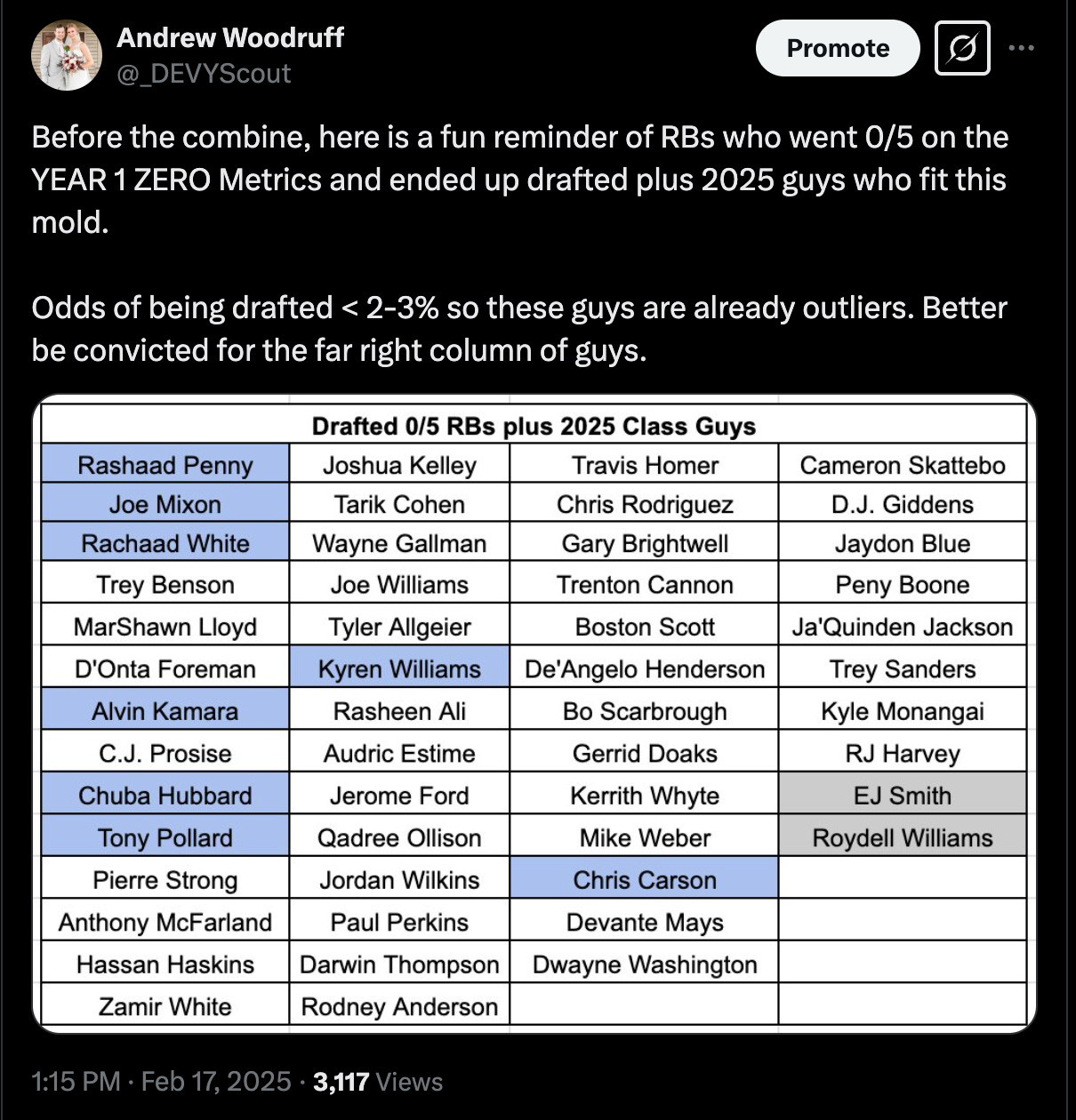 Andrew Woodruff
@_DEVYScout

Promote

Before the combine, here is a fun reminder of RBs who went 0/5 on the YEAR 1 ZERO Metrics and ended up drafted plus 2025 guys who fit this mold.

Odds of being drafted < 2-3% so these guys are already outliers. Better be convicted for the far right column of guys.

Drafted 0/5 RBs plus 2025 Class Guys

| | | | |
|---|---|---|---|
| Rashaad Penny | Joshua Kelley | Travis Homer | Cameron Skattebo |
| Joe Mixon | Tarik Cohen | Chris Rodriguez | D.J. Giddens |
| Rachaad White | Wayne Gallman | Gary Brightwell | Jaydon Blue |
| Trey Benson | Joe Williams | Trenton Cannon | Peny Boone |
| MarShawn Lloyd | Tyler Allgeier | Boston Scott | Ja'Quinden Jackson |
| D'Onta Foreman | Kyren Williams | De'Angelo Henderson | Trey Sanders |
| Alvin Kamara | Rasheen Ali | Bo Scarbrough | Kyle Monangai |
| C.J. Prosise | Audric Estime | Gerrid Doaks | RJ Harvey |
| Chuba Hubbard | Jerome Ford | Kerrith Whyte | EJ Smith |
| Tony Pollard | Qadree Ollison | Mike Weber | Roydell Williams |
| Pierre Strong | Jordan Wilkins | Chris Carson | |
| Anthony McFarland | Paul Perkins | Devante Mays | |
| Hassan Haskins | Darwin Thompson | Dwayne Washington | |
| Zamir White | Rodney Anderson | | |

1:15 PM · Feb 17, 2025 · 3,117 Views